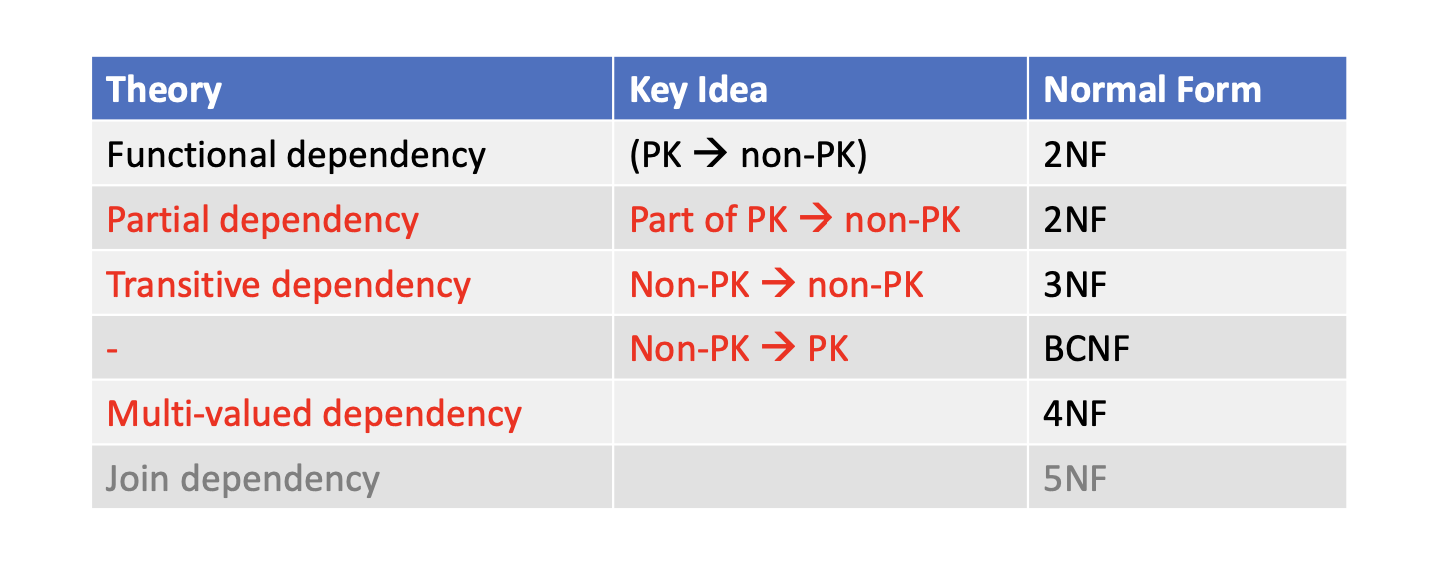 | Theory | Key Idea | Normal Form |
|---|---|---|
| Functional dependency | (PK → non-PK) | 2NF |
| Partial dependency | Part of PK → non-PK | 2NF |
| Transitive dependency | Non-PK → non-PK | 3NF |
| - | Non-PK → PK | BCNF |
| Multi-valued dependency | | 4NF |
| Join dependency | | 5NF |